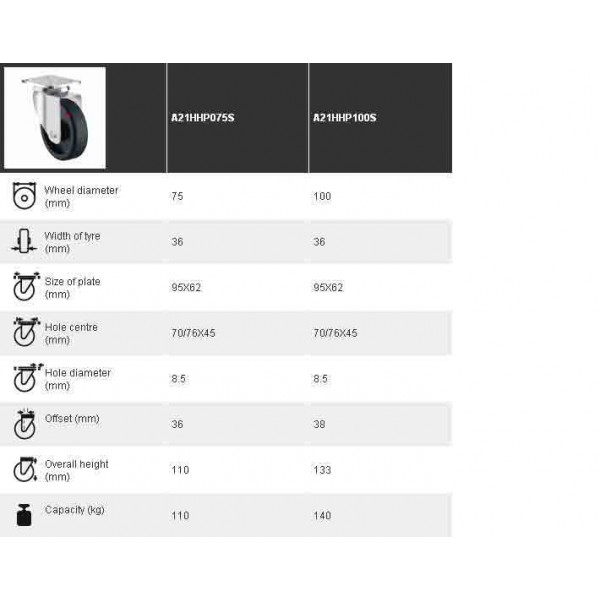 | | A21HHP075S | A21HHP100S |
|---|---|---|
| Wheel diameter (mm) | 75 | 100 |
| Width of tyre (mm) | 36 | 36 |
| Size of plate (mm) | 95X62 | 95X62 |
| Hole centre (mm) | 70/76X45 | 70/76X45 |
| Hole diameter (mm) | 8.5 | 8.5 |
| Offset (mm) | 36 | 38 |
| Overall height (mm) | 110 | 133 |
| Capacity (kg) | 110 | 140 |